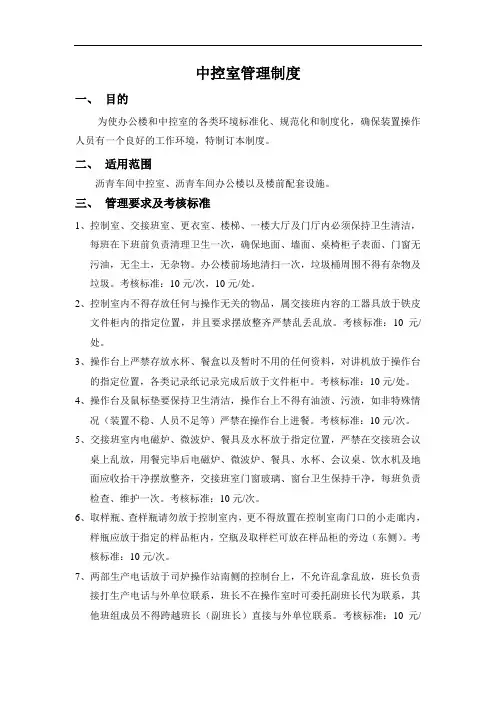 中控室管理制度

一、 目的

为使办公楼和中控室的各类环境标准化、规范化和制度化，确保装置操作人员有一个良好的工作环境，特制订本制度。

二、 适用范围

沥青车间中控室、沥青车间办公楼以及楼前配套设施。

三、 管理要求及考核标准

1、控制室、交接班室、更衣室、楼梯、一楼大厅及门厅内必须保持卫生清洁，每班在下班前负责清理卫生一次，确保地面、墙面、桌椅柜子表面、门窗无污油，无尘土，无杂物。办公楼前场地清扫一次，垃圾桶周围不得有杂物及垃圾。考核标准：10 元/次，10 元/处。

2、控制室内不得存放任何与操作无关的物品，属交接班内容的工器具放于铁皮文件柜内的指定位置，并且要求摆放整齐严禁乱丢乱放。考核标准：10 元/处。

3、操作台上严禁存放水杯、餐盒以及暂时不用的任何资料，对讲机放于操作台的指定位置，各类记录纸记录完成后放于文件柜中。考核标准：10 元/处。

4、操作台及鼠标垫要保持卫生清洁，操作台上不得有油渍、污渍，如非特殊情况（装置不稳、人员不足等）严禁在操作台上进餐。考核标准：10 元/次。

5、交接班室内电磁炉、微波炉、餐具及水杯放于指定位置，严禁在交接班会议桌上乱放，用餐完毕后电磁炉、微波炉、餐具、水杯、会议桌、饮水机及地面应收拾干净摆放整齐，交接班室门窗玻璃、窗台卫生保持干净，每班负责检查、维护一次。考核标准：10 元/次。

6、取样瓶、查样瓶请勿放于控制室内，更不得放置在控制室南门口的小走廊内，样瓶应放于指定的样品柜内，空瓶及取样栏可放在样品柜的旁边（东侧）。考核标准：10 元/次。

7、两部生产电话放于司炉操作站南侧的控制台上，不允许乱拿乱放，班长负责接打生产电话与外单位联系，班长不在操作室时可委托副班长代为联系，其他班组成员不得跨越班长（副班长）直接与外单位联系。考核标准：10 元/